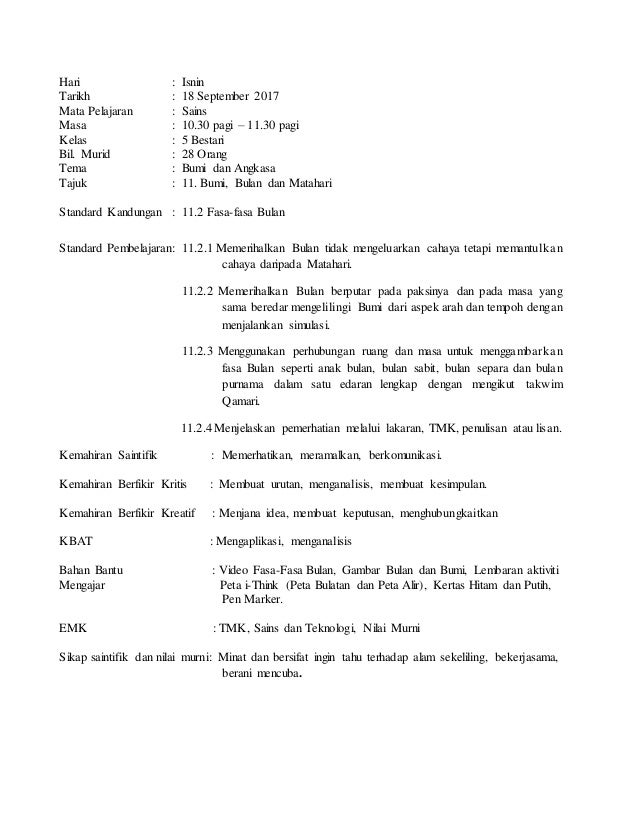 Hari : Isnin
Tarikh : 18 September 2017
Mata Pelajaran : Sains
Masa : 10.30 pagi – 11.30 pagi
Kelas : 5 Bestari
Bil. Murid : 28 Orang
Tema : Bumi dan Angkasa
Tajuk : 11. Bumi, Bulan dan Matahari

Standard Kandungan : 11.2 Fasa-fasa Bulan

Standard Pembelajaran: 11.2.1 Memerihalkan Bulan tidak mengeluarkan cahaya tetapi memantulkan cahaya daripada Matahari.

11.2.2 Memerihalkan Bulan berputar pada paksinya dan pada masa yang sama beredar mengelilingi Bumi dari aspek arah dan tempoh dengan menjalankan simulasi.

11.2.3 Menggunakan perhubungan ruang dan masa untuk menggambarkan fasa Bulan seperti anak bulan, bulan sabit, bulan separa dan bulan purnama dalam satu edaran lengkap dengan mengikut takwim Qamari.

11.2.4 Menjelaskan pemerhatian melalui lakaran, TMK, penulisan atau lisan.

Kemahiran Saintifik : Memerhatikan, meramalkan, berkomunikasi.

Kemahiran Berfikir Kritis : Membuat urutan, menganalisis, membuat kesimpulan.

Kemahiran Berfikir Kreatif : Menjana idea, membuat keputusan, menghubungkaitkan

KBAT : Mengaplikasi, menganalisis

Bahan Bantu Mengajar : Video Fasa-Fasa Bulan, Gambar Bulan dan Bumi, Lembaran aktiviti Peta i-Think (Peta Bulatan dan Peta Alir), Kertas Hitam dan Putih, Pen Marker.

EMK : TMK, Sains dan Teknologi, Nilai Murni

Sikap saintifik dan nilai murni: Minat dan bersifat ingin tahu terhadap alam sekeliling, bekerjasama, berani mencuba.